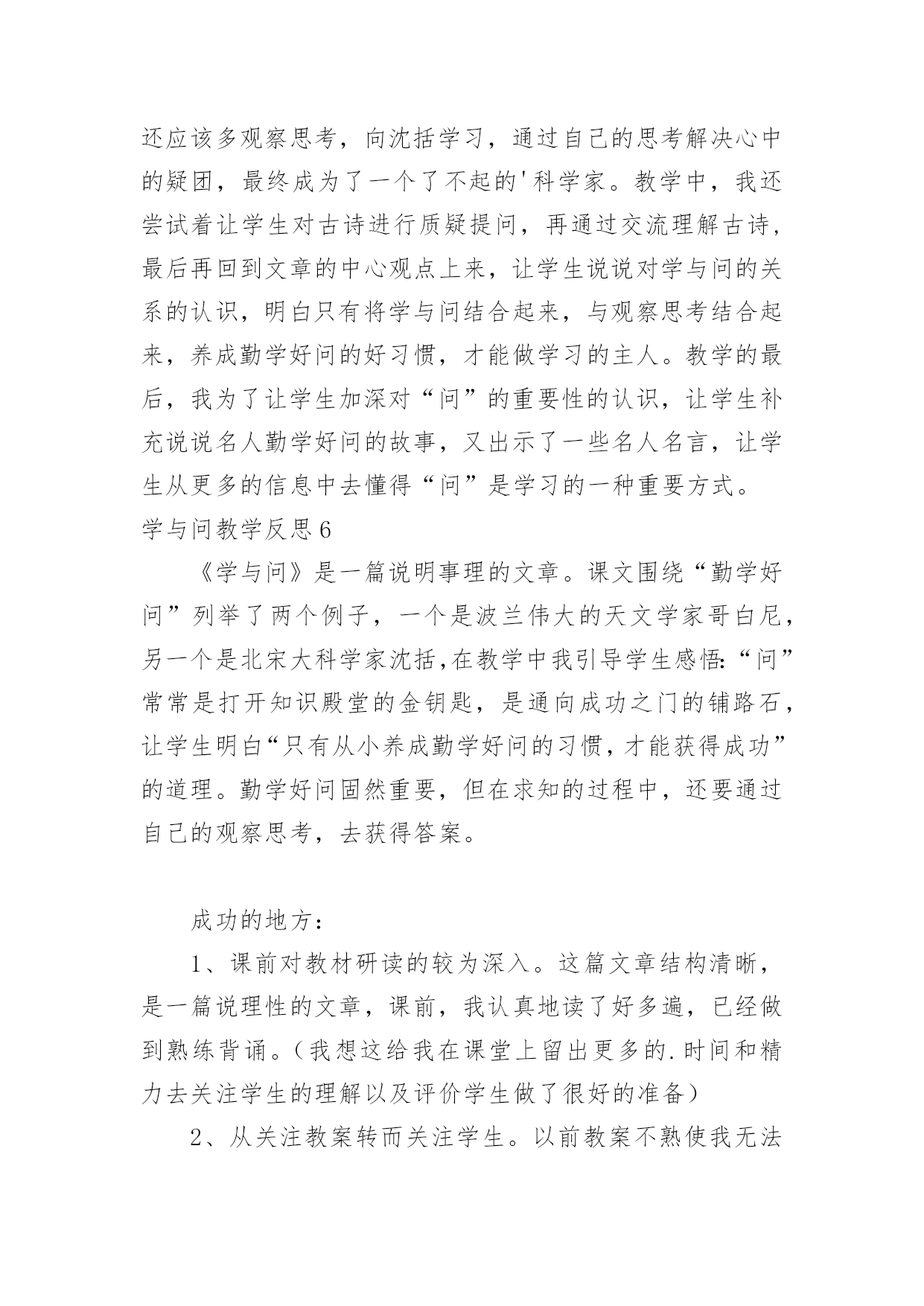 还应该多观察思考，向沈括学习，通过自己的思考解决心中的疑团，最终成为了一个了不起的'科学家。教学中，我还尝试着让学生对古诗进行质疑提问，再通过交流理解古诗，最后再回到文章的中心观点上来，让学生说说对学与问的关系的认识，明白只有将学与问结合起来，与观察思考结合起来，养成勤学好问的好习惯，才能做学习的主人。教学的最后，我为了让学生加深对“问”的重要性的认识，让学生补充说说名人勤学好问的故事，又出示了一些名人名言，让学生从更多的信息中去懂得“问”是学习的一种重要方式。

学与问教学反思6

《学与问》是一篇说明事理的文章。课文围绕“勤学好问”列举了两个例子，一个是波兰伟大的天文学家哥白尼，另一个是北宋大科学家沈括，在教学中我引导学生感悟：“问”常常是打开知识殿堂的金钥匙，是通向成功之门的铺路石，让学生明白“只有从小养成勤学好问的习惯，才能获得成功”的道理。勤学好问固然重要，但在求知的过程中，还要通过自己的观察思考，去获得答案。

成功的地方：

1、课前对教材研读的较为深入。这篇文章结构清晰，是一篇说理性的文章，课前，我认真地读了好多遍，已经做到熟练背诵。（我想这给我在课堂上留出更多的.时间和精力去关注学生的理解以及评价学生做了很好的准备）

2、从关注教案转而关注学生。以前教案不熟使我无法